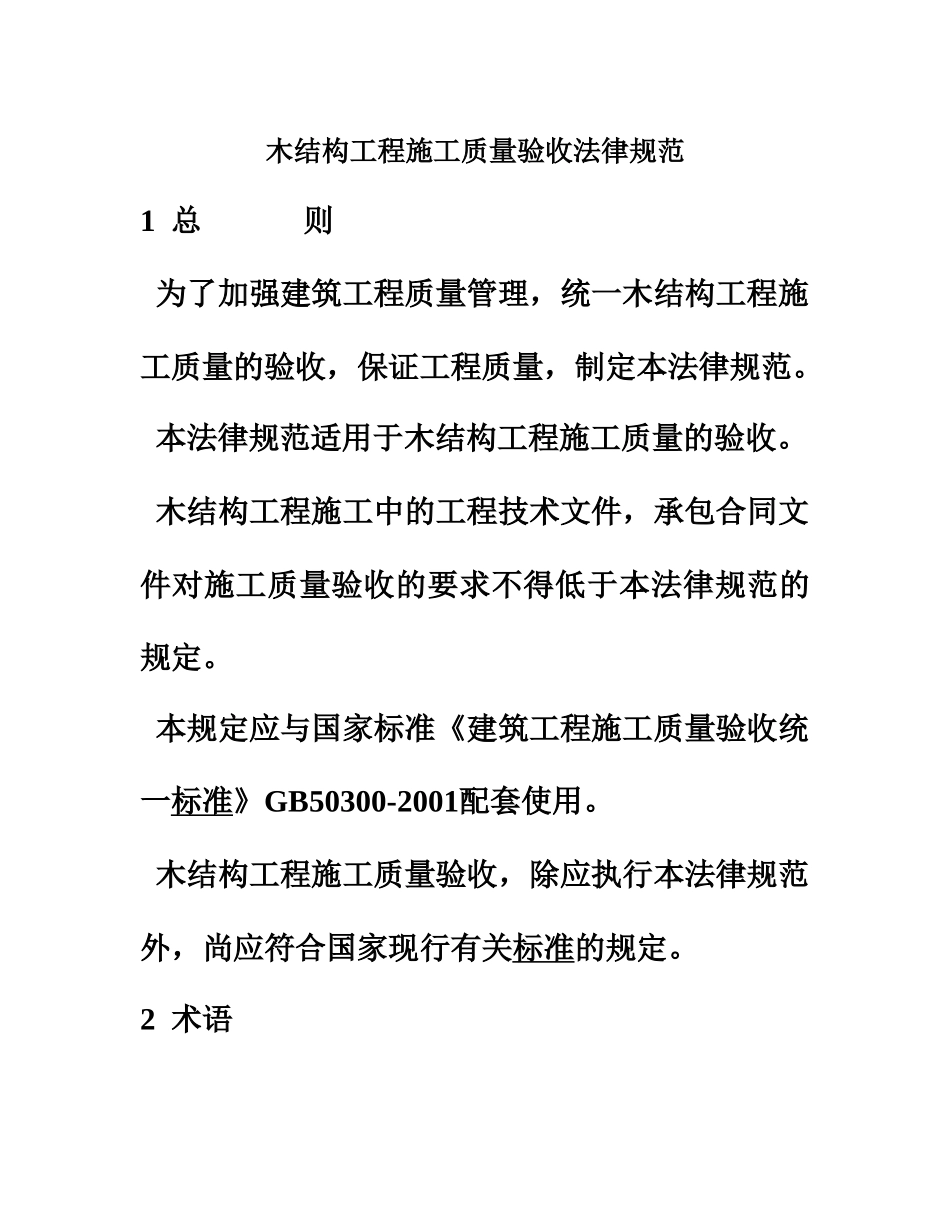 木结构工程施工质量验收法律规范

1 总　　则

为了加强建筑工程质量管理，统一木结构工程施工质量的验收，保证工程质量，制定本法律规范。

本法律规范适用于木结构工程施工质量的验收。

木结构工程施工中的工程技术文件，承包合同文件对施工质量验收的要求不得低于本法律规范的规定。

本规定应与国家标准《建筑工程施工质量验收统一标准》GB50300-2001配套使用。

木结构工程施工质量验收，除应执行本法律规范外，尚应符合国家现行有关标准的规定。

2 术语